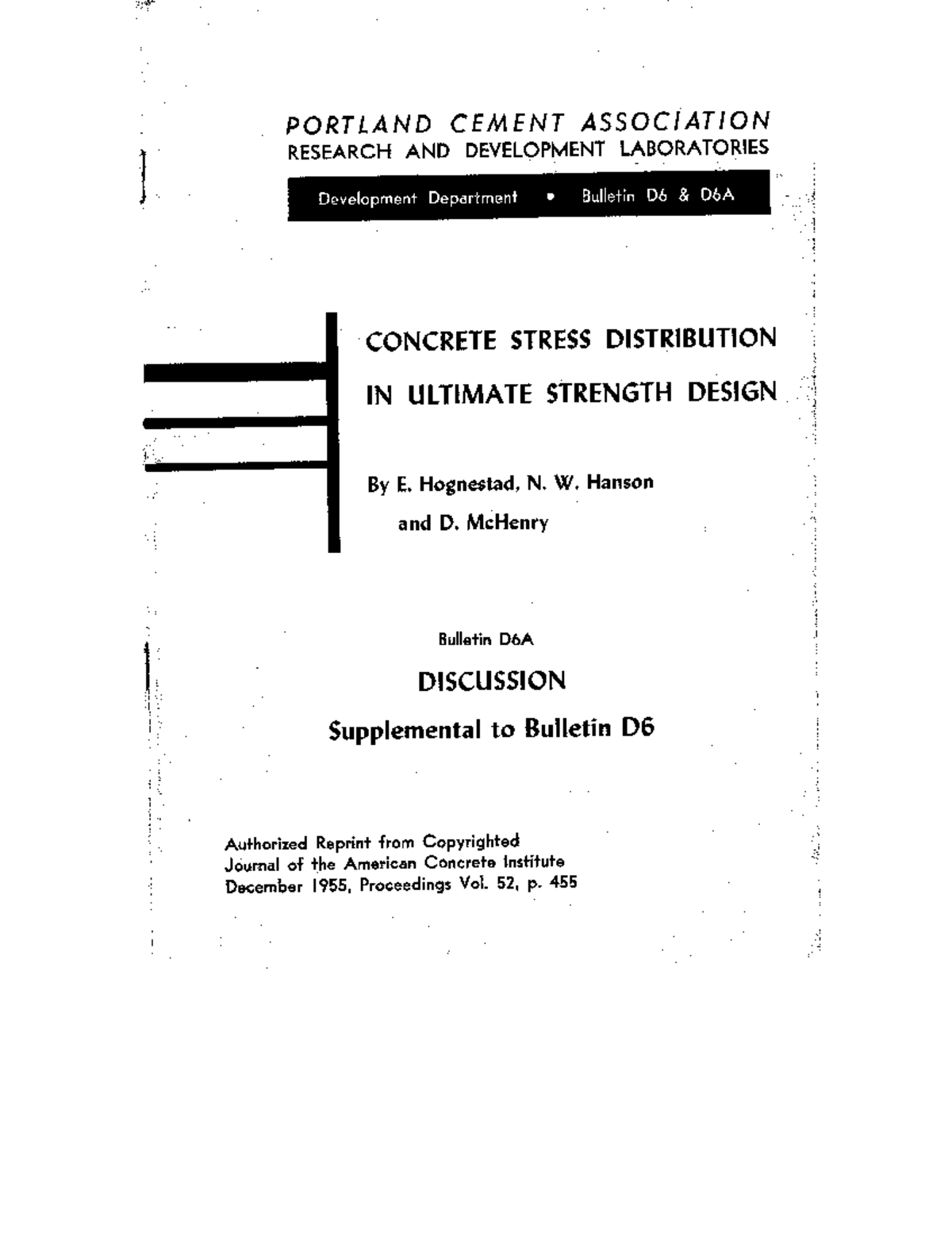 PORTLAND CEMENT ASSOCIATION
RESEARCH AND DEVELOPMENT LABORATORIES

Development Department • Bulletin D6 & D6A

CONCRETE STRESS DISTRIBUTION IN ULTIMATE STRENGTH DESIGN

By E. Hognestad, N. W. Hanson and D. McHenry

Bulletin D6A

DISCUSSION

Supplemental to Bulletin D6

Authorized Reprint from Copyrighted
Journal of the American Concrete Institute
December 1955, Proceedings Vol. 52, p. 455